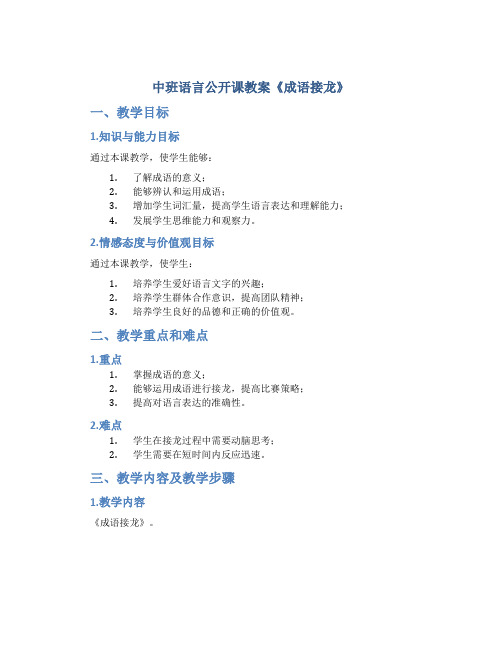 中班语言公开课教案《成语接龙》

一、教学目标

1.知识与能力目标

通过本课教学，使学生能够：

1. 了解成语的意义；
2. 能够辨认和运用成语；
3. 增加学生词汇量，提高学生语言表达和理解能力；
4. 发展学生思维能力和观察力。

2.情感态度与价值观目标

通过本课教学，使学生：

1. 培养学生爱好语言文字的兴趣；
2. 培养学生群体合作意识，提高团队精神；
3. 培养学生良好的品德和正确的价值观。

二、教学重点和难点

1.重点

1. 掌握成语的意义；
2. 能够运用成语进行接龙，提高比赛策略；
3. 提高对语言表达的准确性。

2.难点

1. 学生在接龙过程中需要动脑思考；
2. 学生需要在短时间内反应迅速。

三、教学内容及教学步骤

1.教学内容

《成语接龙》。